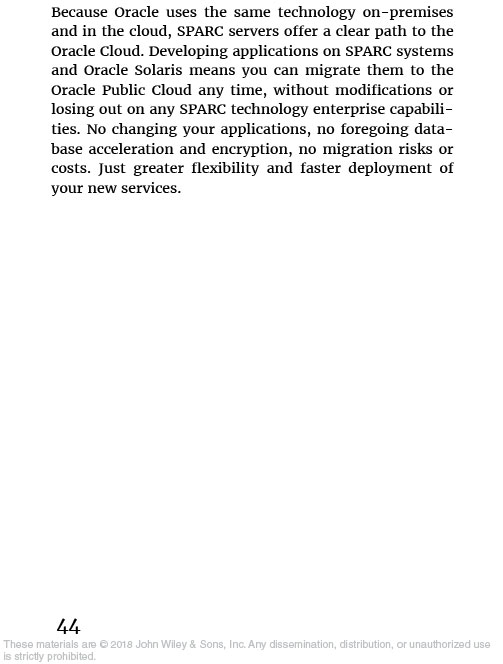 Because Oracle uses the same technology on-premises and in the cloud, SPARC servers offer a clear path to the Oracle Cloud. Developing applications on SPARC systems and Oracle Solaris means you can migrate them to the Oracle Public Cloud any time, without modifications or losing out on any SPARC technology enterprise capabilities. No changing your applications, no foregoing database acceleration and encryption, no migration risks or costs. Just greater flexibility and faster deployment of your new services.

44

These materials are © 2018 John Wiley & Sons, Inc. Any dissemination, distribution, or unauthorized use is strictly prohibited.